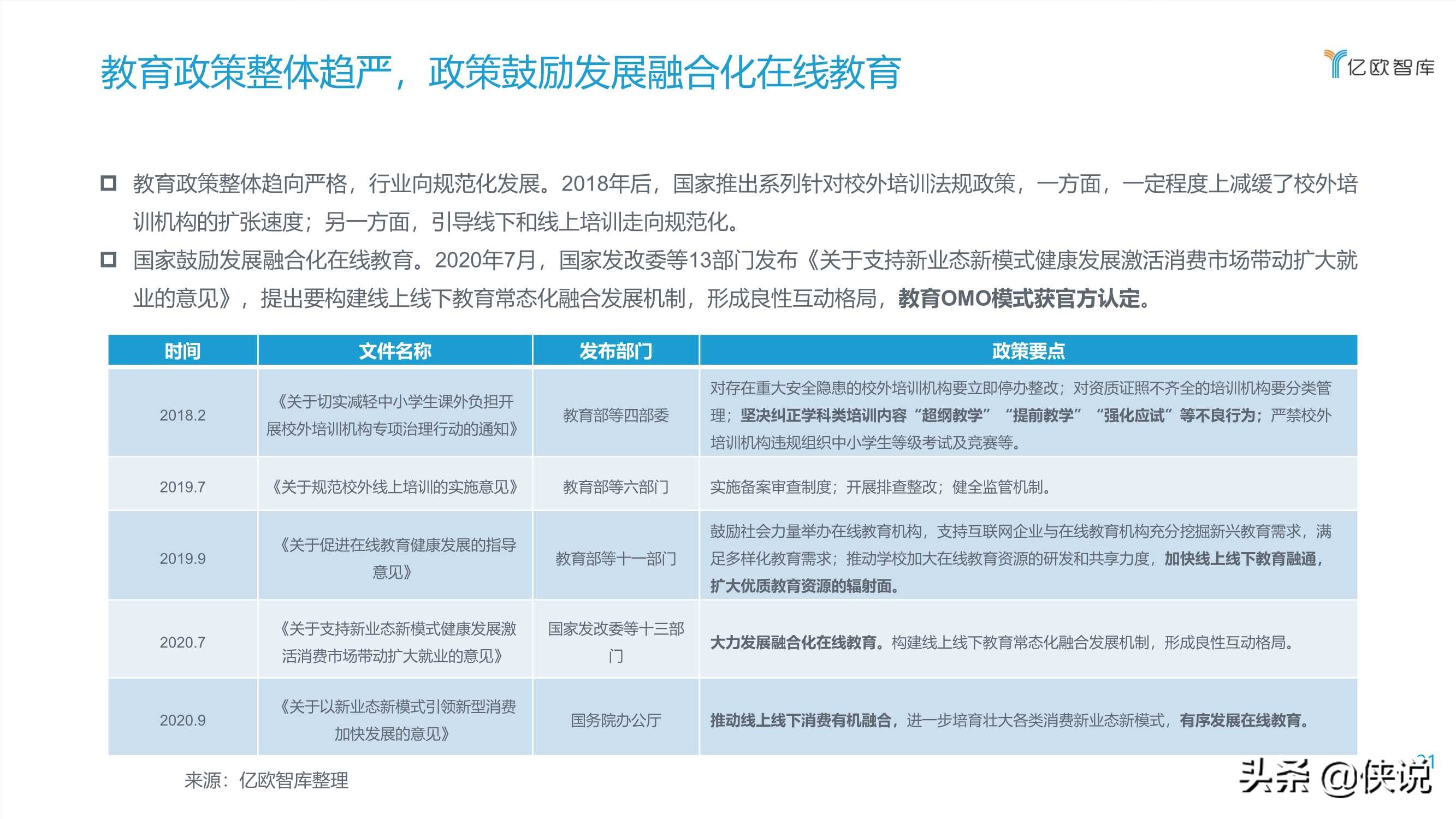 教育政策整体趋严，政策鼓励发展融合化在线教育

亿欧智库

教育政策整体趋向严格，行业向规范化发展。2018年后，国家推出系列针对校外培训法规政策，一方面，一定程度上减缓了校外培训机构的扩张速度；另一方面，引导线下和线上培训走向规范化。

国家鼓励发展融合化在线教育。2020年7月，国家发改委等13部门发布《关于支持新业态新模式健康发展激活消费市场带动扩大就业的意见》，提出要构建线上线下教育常态化融合发展机制，形成良性互动格局，教育OMO模式获官方认定。

| 时间 | 文件名称 | 发布部门 | 政策要点 |
|---|---|---|---|
| 2018.2 | 《关于切实减轻中小学生课外负担开展校外培训机构专项治理行动的通知》 | 教育部等四部委 | 对存在重大安全隐患的校外培训机构要立即停办整改；对资质证照不齐全的培训机构要分类管理；坚决纠正学科类培训内容“超纲教学”“提前教学”“强化应试”等不良行为；严禁校外培训机构违规组织中小学生等级考试及竞赛等。 |
| 2019.7 | 《关于规范校外线上培训的实施意见》 | 教育部等六部门 | 实施备案审查制度；开展排查整改；健全监管机制。 |
| 2019.9 | 《关于促进在线教育健康发展的指导意见》 | 教育部等十一部门 | 鼓励社会力量举办在线教育机构，支持互联网企业与在线教育机构充分挖掘新兴教育需求，满足多样化教育需求；推动学校加大在线教育资源的研发和共享力度，加快线上线下教育融通，扩大优质教育资源的辐射面。 |
| 2020.7 | 《关于支持新业态新模式健康发展激活消费市场带动扩大就业的意见》 | 国家发改委等十三部门 | 大力发展融合化在线教育。构建线上线下教育常态化融合发展机制，形成良性互动格局。 |
| 2020.9 | 《关于以新业态新模式引领新型消费加快发展的意见》 | 国务院办公厅 | 推动线上线下消费有机融合，进一步培育壮大各类消费新业态新模式，有序发展在线教育。 |

来源：亿欧智库整理

头条 @侠说